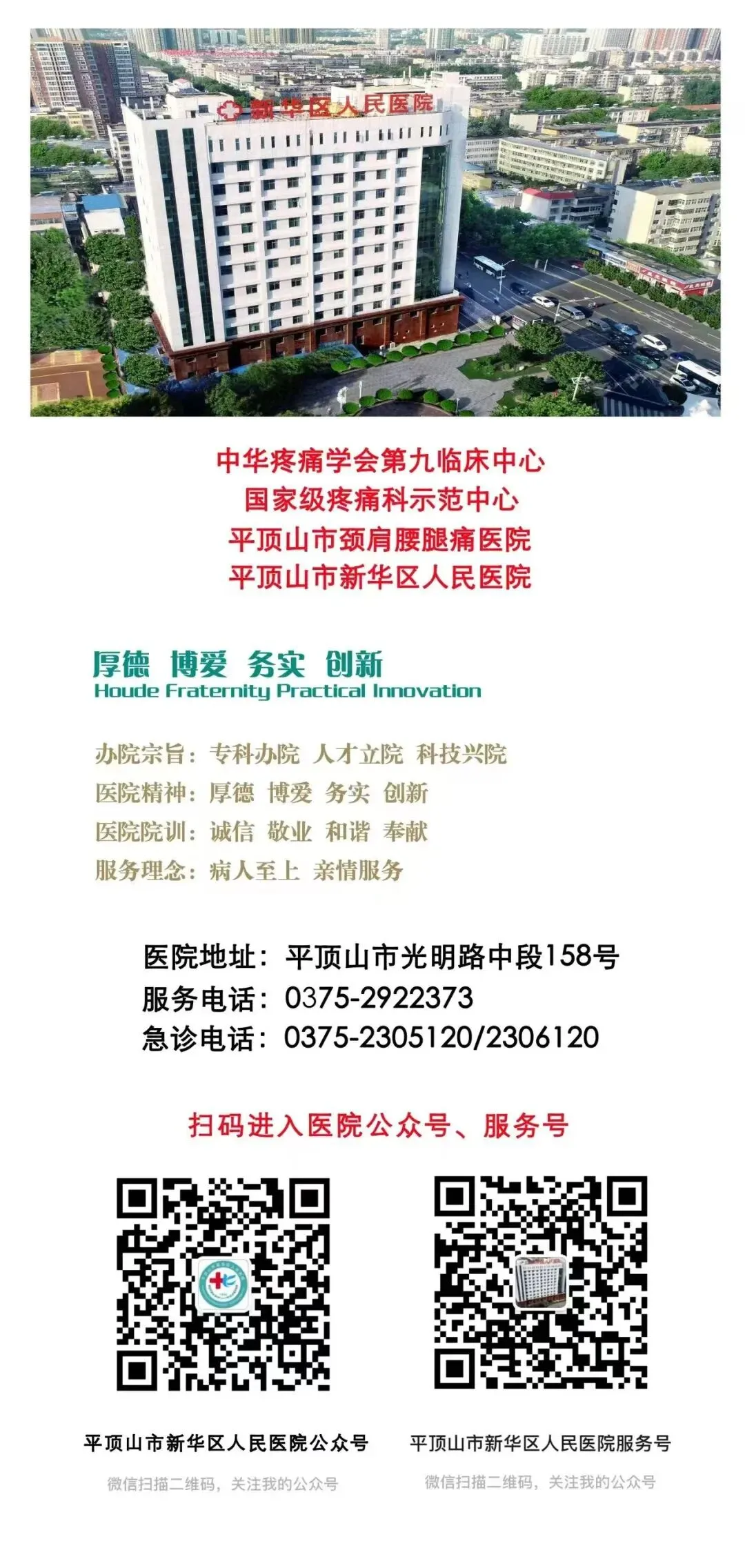 新华区人民医院

中华疼痛学会第九临床中心
国家级疼痛科示范中心
平顶山市颈肩腰腿痛医院
平顶山市新华区人民医院

厚德 博爱 务实 创新
Houde Fraternity Practical Innovation

办院宗旨：专科办院 人才立院 科技兴院
医院精神：厚德 博爱 务实 创新
医院院训：诚信 敬业 和谐 奉献
服务理念：病人至上 亲情服务

医院地址：平顶山市光明路中段158号
服务电话：0375-2922373
急诊电话：0375-2305120/2306120

扫码进入医院公众号、服务号

平顶山市新华区人民医院公众号
微信扫描二维码，关注我的公众号

平顶山市新华区人民医院服务号
微信扫描二维码，关注我的公众号